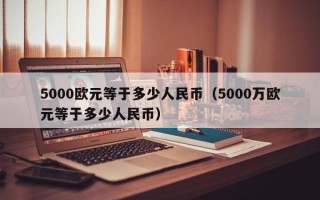 5000欧元等于多少人民币（5000万欧元等于多少人民币）